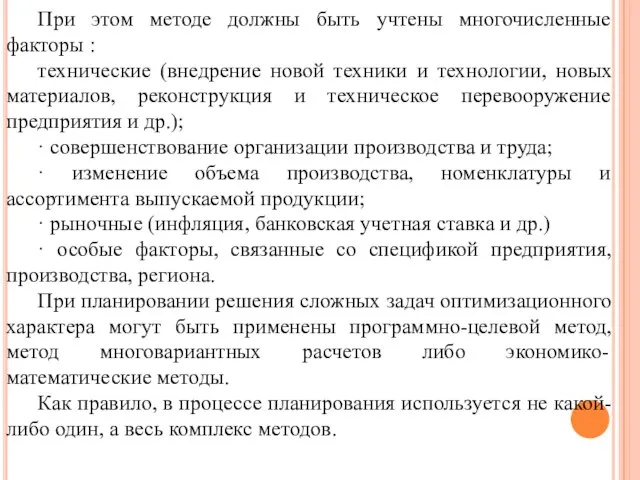 При этом методе должны быть учтены многочисленные факторы :

технические (внедрение новой техники и технологии, новых материалов, реконструкция и техническое перевооружение предприятия и др.);

· совершенствование организации производства и труда;

· изменение объема производства, номенклатуры и ассортимента выпускаемой продукции;

· рыночные (инфляция, банковская учетная ставка и др.)

· особые факторы, связанные со спецификой предприятия, производства, региона.

При планировании решения сложных задач оптимизационного характера могут быть применены программно-целевой метод, метод многовариантных расчетов либо экономико-математические методы.

Как правило, в процессе планирования используется не какой-либо один, а весь комплекс методов.